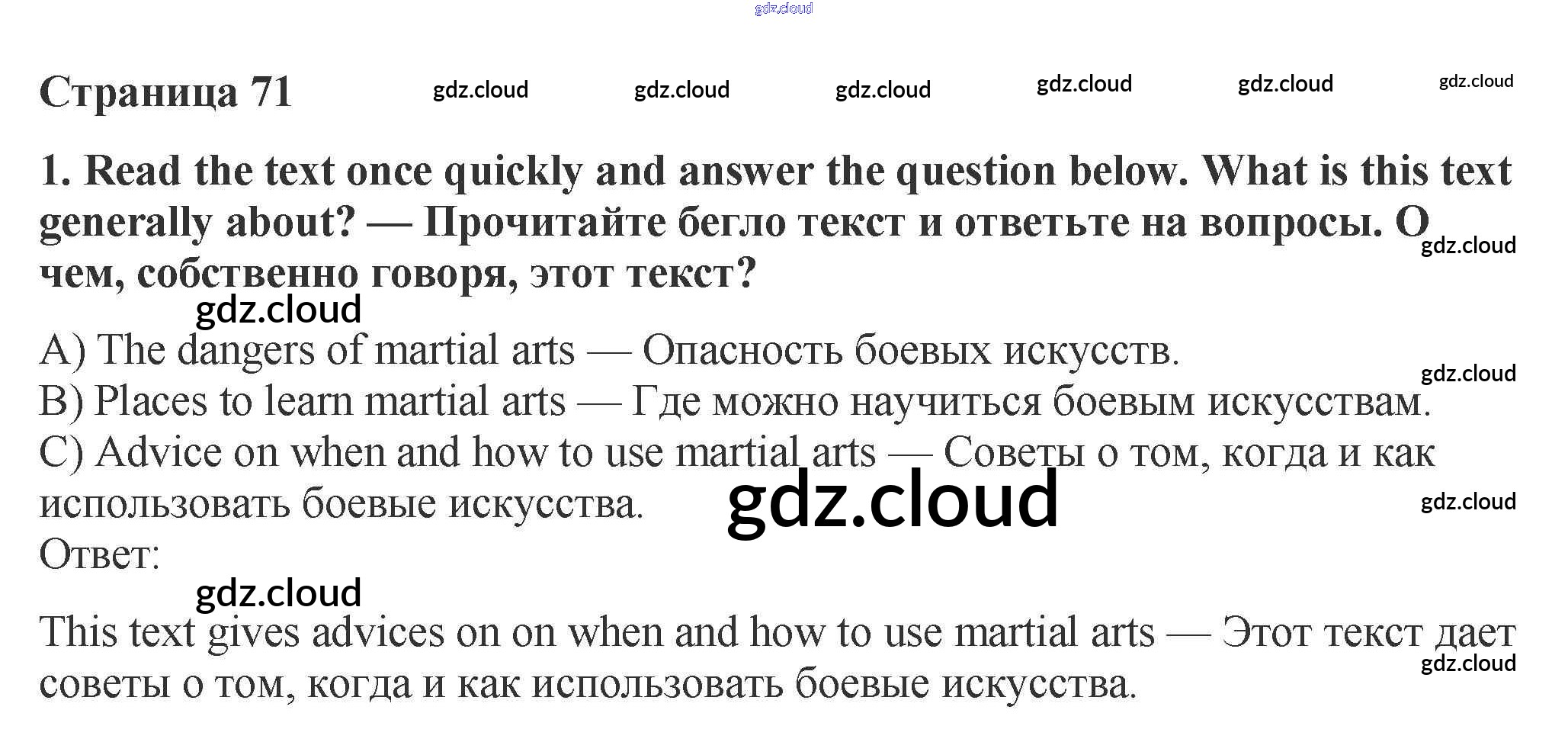 Страница 71

1. Read the text once quickly and answer the question below. What is this text generally about? — Прочитайте бегло текст и ответьте на вопросы. О чем, собственно говоря, этот текст?

A) The dangers of martial arts — Опасность боевых искусств.
B) Places to learn martial arts — Где можно научиться боевым искусствам.
C) Advice on when and how to use martial arts — Советы о том, когда и как использовать боевые искусства.

Ответ:

This text gives advices on on when and how to use martial arts — Этот текст дает советы о том, когда и как использовать боевые искусства.

gdz.cloud